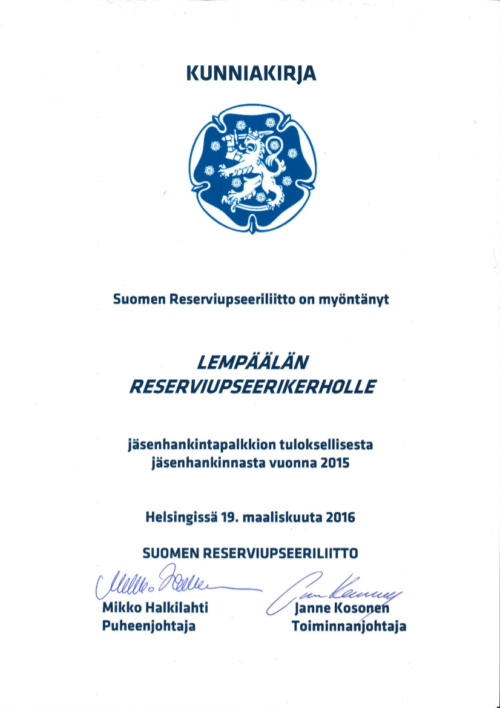 KUNNIAKIRJA

Suomen Reserviupseeriliitto on myöntänyt

LEMPÄÄLÄN RESERVIUPSEERIKERHOLLE

jäsenhankintapalkkion tuloksellisesta jäsenhankinnasta vuonna 2015

Helsingissä 19. maaliskuuta 2016

SUOMEN RESERVIUPSEERILIITTO

Mikko Halkilahti
Puheenjohtaja

Janne Kosonen
Toiminnanjohtaja